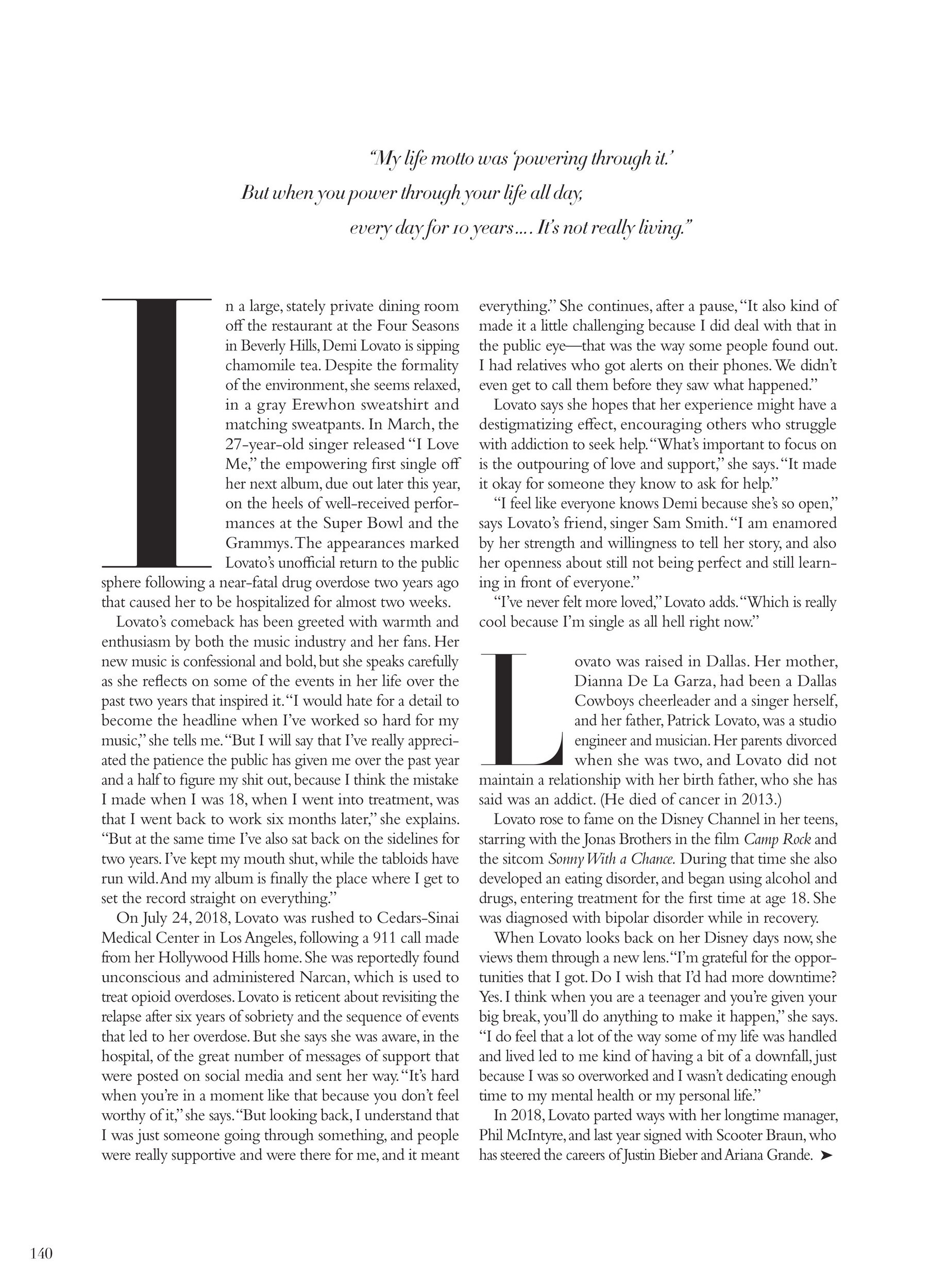 "My life motto was 'powering through it.' But when you power through your life all day, every day for 10 years.... It's not really living."

In a large, stately private dining room off the restaurant at the Four Seasons in Beverly Hills, Demi Lovato is sipping chamomile tea. Despite the formality of the environment, she seems relaxed, in a gray Erewhon sweatshirt and matching sweatpants. In March, the 27-year-old singer released "I Love Me," the empowering first single off her next album, due out later this year, on the heels of well-received performances at the Super Bowl and the Grammys. The appearances marked Lovato's unofficial return to the public sphere following a near-fatal drug overdose two years ago that caused her to be hospitalized for almost two weeks.

Lovato's comeback has been greeted with warmth and enthusiasm by both the music industry and her fans. Her new music is confessional and bold, but she speaks carefully as she reflects on some of the events in her life over the past two years that inspired it. "I would hate for a detail to become the headline when I've worked so hard for my music," she tells me. "But I will say that I've really appreciated the patience the public has given me over the past year and a half to figure my shit out, because I think the mistake I made when I was 18, when I went into treatment, was that I went back to work six months later," she explains. "But at the same time I've also sat back on the sidelines for two years. I've kept my mouth shut, while the tabloids have run wild. And my album is finally the place where I get to set the record straight on everything."

On July 24, 2018, Lovato was rushed to Cedars-Sinai Medical Center in Los Angeles, following a 911 call made from her Hollywood Hills home. She was reportedly found unconscious and administered Narcan, which is used to treat opioid overdoses. Lovato is reticent about revisiting the relapse after six years of sobriety and the sequence of events that led to her overdose. But she says she was aware, in the hospital, of the great number of messages of support that were posted on social media and sent her way. "It's hard when you're in a moment like that because you don't feel worthy of it," she says. "But looking back, I understand that I was just someone going through something, and people were really supportive and were there for me, and it meant everything." She continues, after a pause, "It also kind of made it a little challenging because I did deal with that in the public eye—that was the way some people found out. I had relatives who got alerts on their phones. We didn't even get to call them before they saw what happened."

Lovato says she hopes that her experience might have a destigmatizing effect, encouraging others who struggle with addiction to seek help. "What's important to focus on is the outpouring of love and support," she says. "It made it okay for someone they know to ask for help."

"I feel like everyone knows Demi because she's so open," says Lovato's friend, singer Sam Smith. "I am enamored by her strength and willingness to tell her story, and also her openness about still not being perfect and still learning in front of everyone."

"I've never felt more loved," Lovato adds. "Which is really cool because I'm single as all hell right now."

Lovato was raised in Dallas. Her mother, Dianna De La Garza, had been a Dallas Cowboys cheerleader and a singer herself, and her father, Patrick Lovato, was a studio engineer and musician. Her parents divorced when she was two, and Lovato did not maintain a relationship with her birth father, who she has said was an addict. (He died of cancer in 2013.)

Lovato rose to fame on the Disney Channel in her teens, starring with the Jonas Brothers in the film Camp Rock and the sitcom Sonny With a Chance. During that time she also developed an eating disorder, and began using alcohol and drugs, entering treatment for the first time at age 18. She was diagnosed with bipolar disorder while in recovery.

When Lovato looks back on her Disney days now, she views them through a new lens. "I'm grateful for the opportunities that I got. Do I wish that I'd had more downtime? Yes. I think when you are a teenager and you're given your big break, you'll do anything to make it happen," she says. "I do feel that a lot of the way some of my life was handled and lived led to me kind of having a bit of a downfall, just because I was so overworked and I wasn't dedicating enough time to my mental health or my personal life."

In 2018, Lovato parted ways with her longtime manager, Phil McIntyre, and last year signed with Scooter Braun, who has steered the careers of Justin Bieber and Ariana Grande. ➤

140